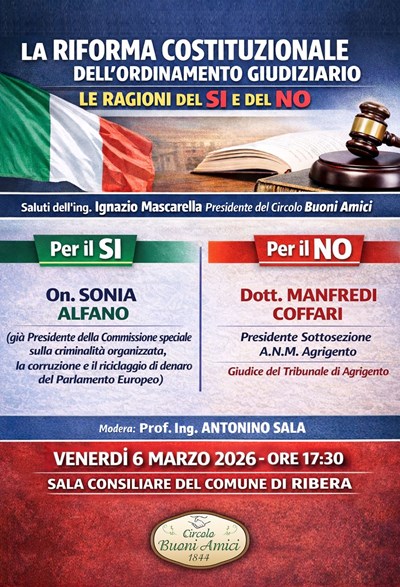 LA RIFORMA COSTITUZIONALE
DELL'ORDINAMENTO GIUDIZIARIO
LE RAGIONI DEL SI E DEL NO

Saluti dell'ing. Ignazio Mascarella Presidente del Circolo Buoni Amici

Per il SI

On. SONIA ALFANO

(già Presidente della Commissione speciale sulla criminalità organizzata, la corruzione e il riciclaggio di denaro del Parlamento Europeo)

Per il NO

Dott. MANFREDI COFFARI

Presidente Sottosezione A.N.M. Agrigento

Giudice del Tribunale di Agrigento

Modera: Prof. Ing. ANTONINO SALA

VENERDÌ 6 MARZO 2026 - ORE 17:30

SALA CONSILIARE DEL COMUNE DI RIBERA

Circolo
Buoni Amici
1844